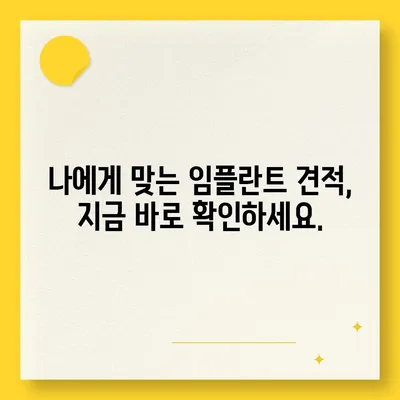 나에게 맞는 임플란트 견적, 지금 바로 확인하세요.